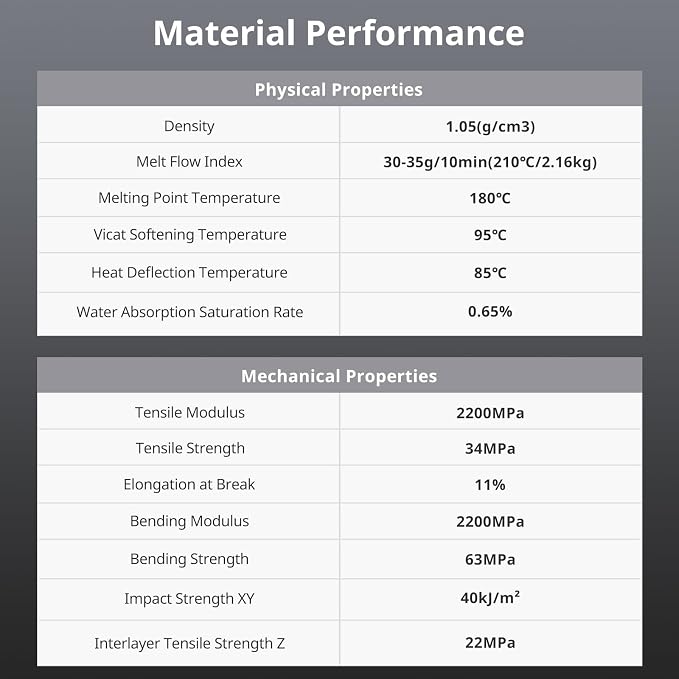 Material Performance

| Physical Properties | |
|---|---|
| Density | 1.05(g/cm3) |
| Melt Flow Index | 30-35g/10min(210℃/2.16kg) |
| Melting Point Temperature | 180℃ |
| Vicat Softening Temperature | 95℃ |
| Heat Deflection Temperature | 85℃ |
| Water Absorption Saturation Rate | 0.65% |

| Mechanical Properties | |
|---|---|
| Tensile Modulus | 2200MPa |
| Tensile Strength | 34MPa |
| Elongation at Break | 11% |
| Bending Modulus | 2200MPa |
| Bending Strength | 63MPa |
| Impact Strength XY | 40kJ/m² |
| Interlayer Tensile Strength Z | 22MPa |